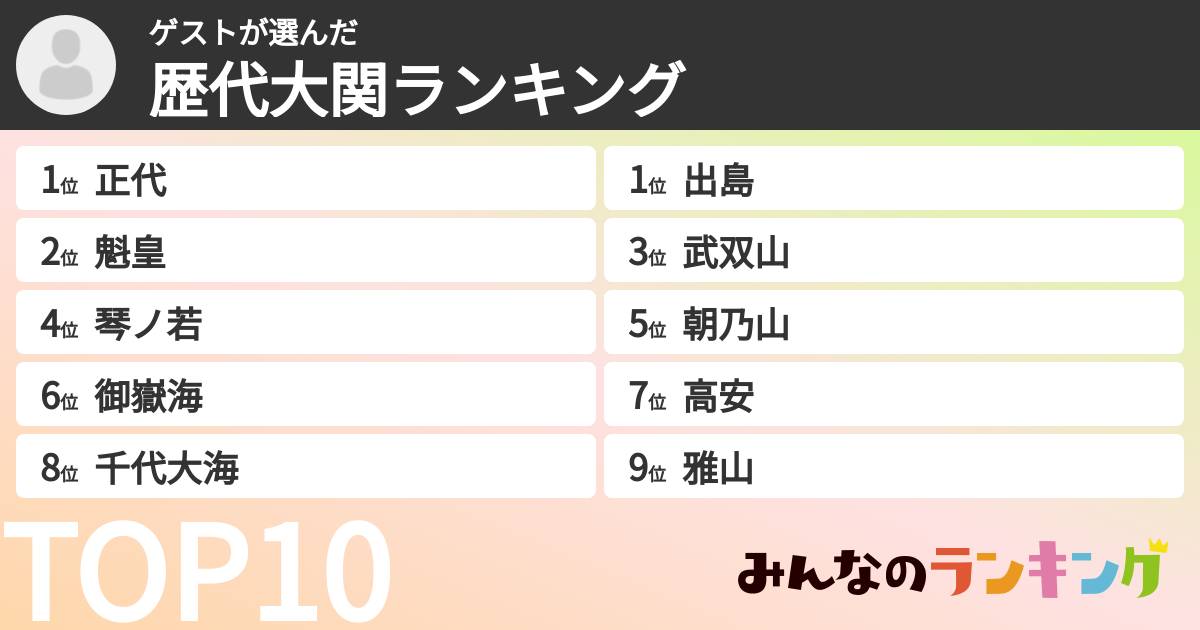 ゲストが選んだ
歴代大関ランキング

1位 正代
1位 出島
2位 魁皇
3位 武双山
4位 琴ノ若
5位 朝乃山
6位 御嶽海
7位 高安
8位 千代大海
9位 雅山

TOP10

みんなのランキング